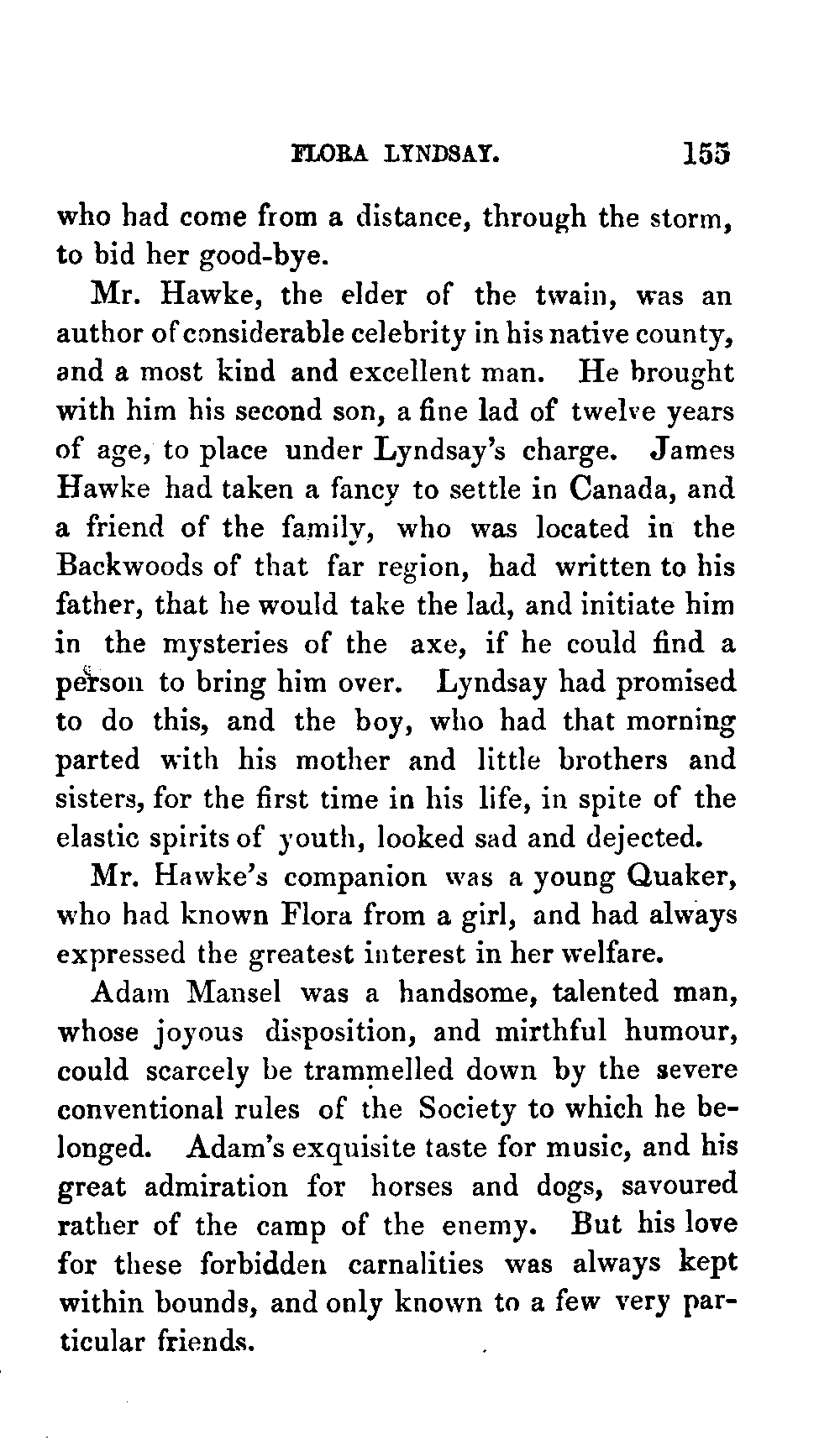 FLORA LYNDSAY. 155

who had come from a distance, through the storm, to bid her good-bye.

Mr. Hawke, the elder of the twain, was an author of considerable celebrity in his native county, and a most kind and excellent man. He brought with him his second son, a fine lad of twelve years of age, to place under Lyndsay's charge. James Hawke had taken a fancy to settle in Canada, and a friend of the family, who was located in the Backwoods of that far region, had written to his father, that he would take the lad, and initiate him in the mysteries of the axe, if he could find a person to bring him over. Lyndsay had promised to do this, and the boy, who had that morning parted with his mother and little brothers and sisters, for the first time in his life, in spite of the elastic spirits of youth, looked sad and dejected.

Mr. Hawke's companion was a young Quaker, who had known Flora from a girl, and had always expressed the greatest interest in her welfare.

Adam Mansel was a handsome, talented man, whose joyous disposition, and mirthful humour, could scarcely be trammelled down by the severe conventional rules of the Society to which he belonged. Adam's exquisite taste for music, and his great admiration for horses and dogs, savoured rather of the camp of the enemy. But his love for these forbidden carnalities was always kept within bounds, and only known to a few very particular friends.